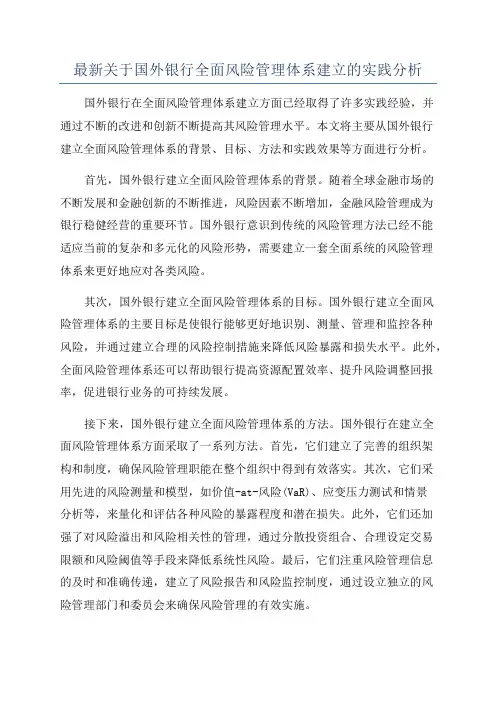 最新关于国外银行全面风险管理体系建立的实践分析

国外银行在全面风险管理体系建立方面已经取得了许多实践经验，并通过不断的改进和创新不断提高其风险管理水平。本文将主要从国外银行建立全面风险管理体系的背景、目标、方法和实践效果等方面进行分析。

首先，国外银行建立全面风险管理体系的背景。随着全球金融市场的不断发展和金融创新的不断推进，风险因素不断增加，金融风险管理成为银行稳健经营的重要环节。国外银行意识到传统的风险管理方法已经不能适应当前的复杂和多元化的风险形势，需要建立一套全面系统的风险管理体系来更好地应对各类风险。

其次，国外银行建立全面风险管理体系的目标。国外银行建立全面风险管理体系的主要目标是使银行能够更好地识别、测量、管理和监控各种风险，并通过建立合理的风险控制措施来降低风险暴露和损失水平。此外，全面风险管理体系还可以帮助银行提高资源配置效率、提升风险调整回报率，促进银行业务的可持续发展。

接下来，国外银行建立全面风险管理体系的方法。国外银行在建立全面风险管理体系方面采取了一系列方法。首先，它们建立了完善的组织架构和制度，确保风险管理职能在整个组织中得到有效落实。其次，它们采用先进的风险测量和模型，如价值-at-风险(VaR)、应变压力测试和情景分析等，来量化和评估各种风险的暴露程度和潜在损失。此外，它们还加强了对风险溢出和风险相关性的管理，通过分散投资组合、合理设定交易限额和风险阈值等手段来降低系统性风险。最后，它们注重风险管理信息的及时和准确传递，建立了风险报告和风险监控制度，通过设立独立的风险管理部门和委员会来确保风险管理的有效实施。